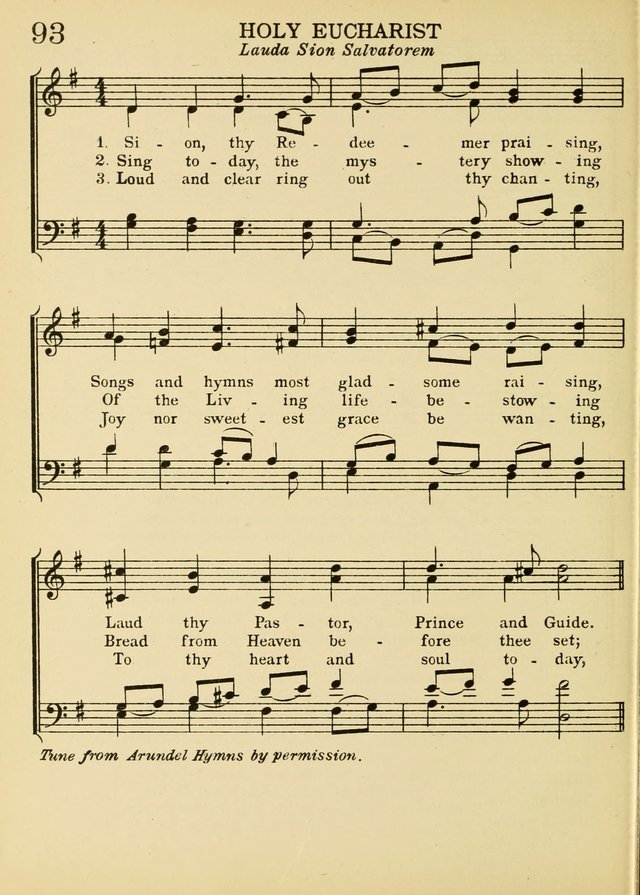 93 HOLY EUCHARIST
Lauda Sion Salvatorem

1. Si - on, thy Re - dee - mer prai - sing,
2. Sing to - day, the mys - tery show - ing
3. Loud and clear ring out thy chan - ting,

Songs and hymns most glad - some rai - sing,
Of the Liv - ing life - be - stow - ing
Joy nor sweet - est grace be wan - ting,

Laud thy Pas - tor, Prince and Guide.
Bread from Heaven be - fore thee set;
To thy heart and soul to - day,

Tune from Arundel Hymns by permission.